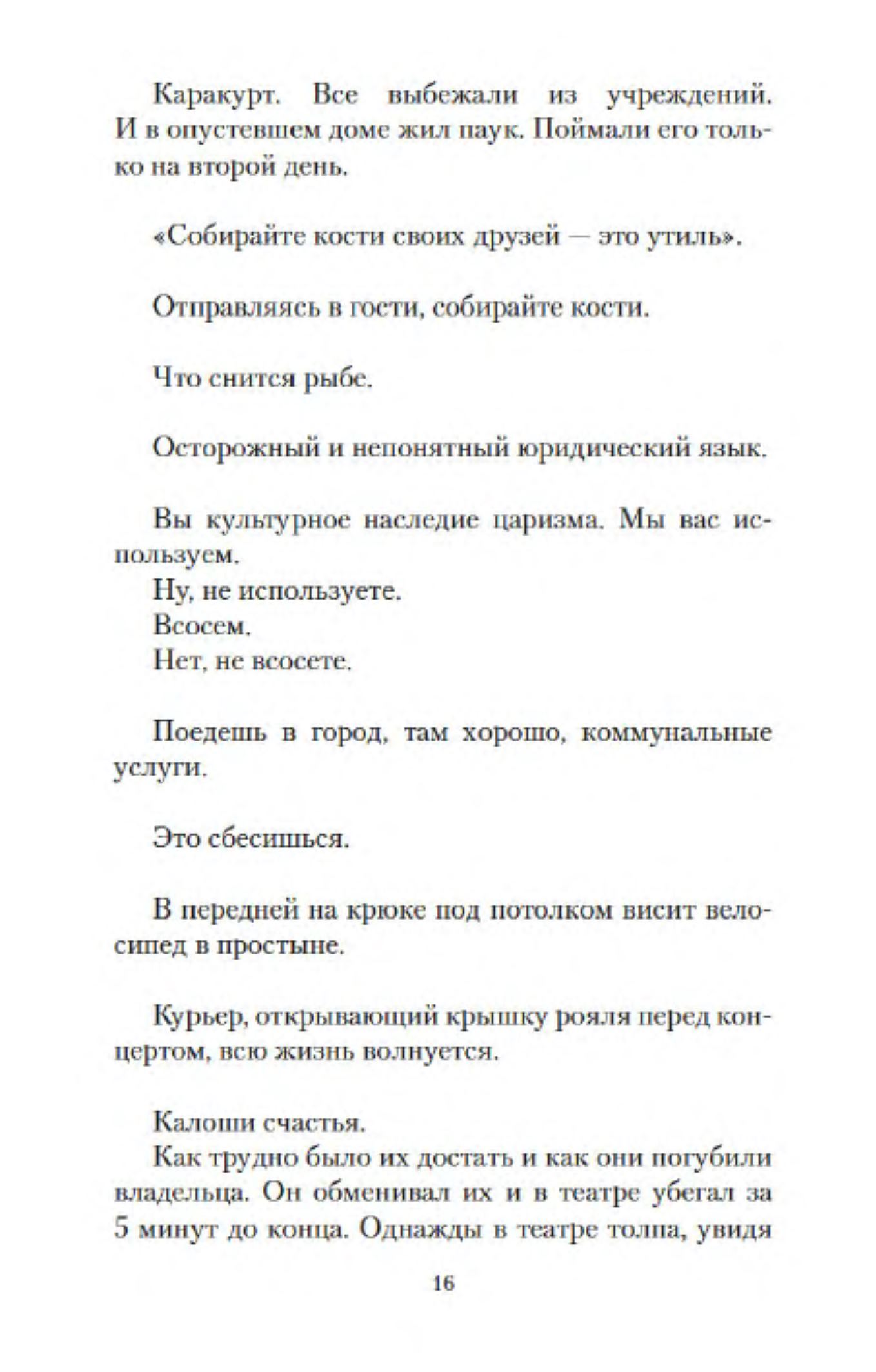 Каракурт. Все выбежали из учреждений. И в опустевшем доме жил паук. Поймали его только на второй день.

«Собирайте кости своих друзей — это утиль».

Отправляясь в гости, собирайте кости.

Что снится рыбе.

Осторожный и непонятный юридический язык.

Вы культурное наследие царизма. Мы вас используем.
Ну, не используете.
Всосем.
Нет, не всосете.

Поедешь в город, там хорошо, коммунальные услуги.

Это сбесишься.

В передней на крюке под потолком висит велосипед в простыне.

Курьер, открывающий крышку рояля перед концертом, всю жизнь волнуется.

Калоши счастья.
Как трудно было их достать и как они погубили владельца. Он обменивал их и в театре убегал за 5 минут до конца. Однажды в театре толпа, увидя

16